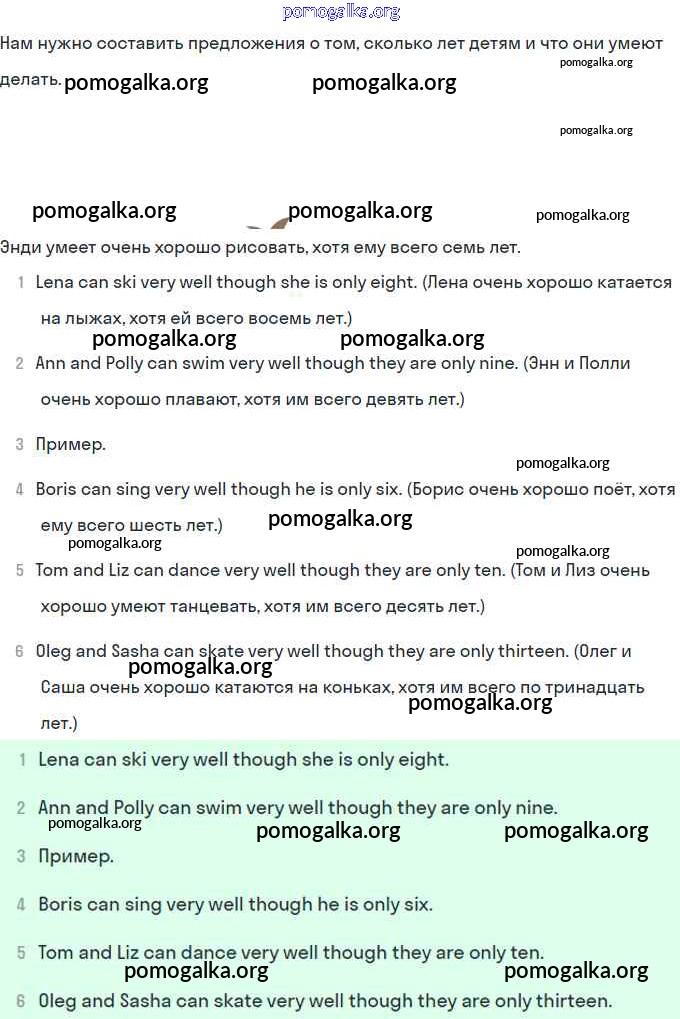 pomogalka.org

Нам нужно составить предложения о том, сколько лет детям и что они умеют делать. pomogalka.org pomogalka.org pomogalka.org

pomogalka.org

pomogalka.org pomogalka.org pomogalka.org

Энди умеет очень хорошо рисовать, хотя ему всего семь лет.

1 Lena can ski very well though she is only eight. (Лена очень хорошо катается на лыжах, хотя ей всего восемь лет.)

pomogalka.org pomogalka.org

2 Ann and Polly can swim very well though they are only nine. (Энн и Полли очень хорошо плавают, хотя им всего девять лет.)

3 Пример.

pomogalka.org

4 Boris can sing very well though he is only six. (Борис очень хорошо поёт, хотя ему всего шесть лет.) pomogalka.org

pomogalka.org pomogalka.org

5 Tom and Liz can dance very well though they are only ten. (Том и Лиз очень хорошо умеют танцевать, хотя им всего десять лет.)

6 Oleg and Sasha can skate very well though they are only thirteen. (Олег и Саша очень хорошо катаются на коньках, хотя им всего по тринадцать лет.)

pomogalka.org pomogalka.org

1 Lena can ski very well though she is only eight.

2 Ann and Polly can swim very well though they are only nine.

pomogalka.org pomogalka.org pomogalka.org

3 Пример.

4 Boris can sing very well though he is only six.

5 Tom and Liz can dance very well though they are only ten.

pomogalka.org pomogalka.org

6 Oleg and Sasha can skate very well though they are only thirteen.